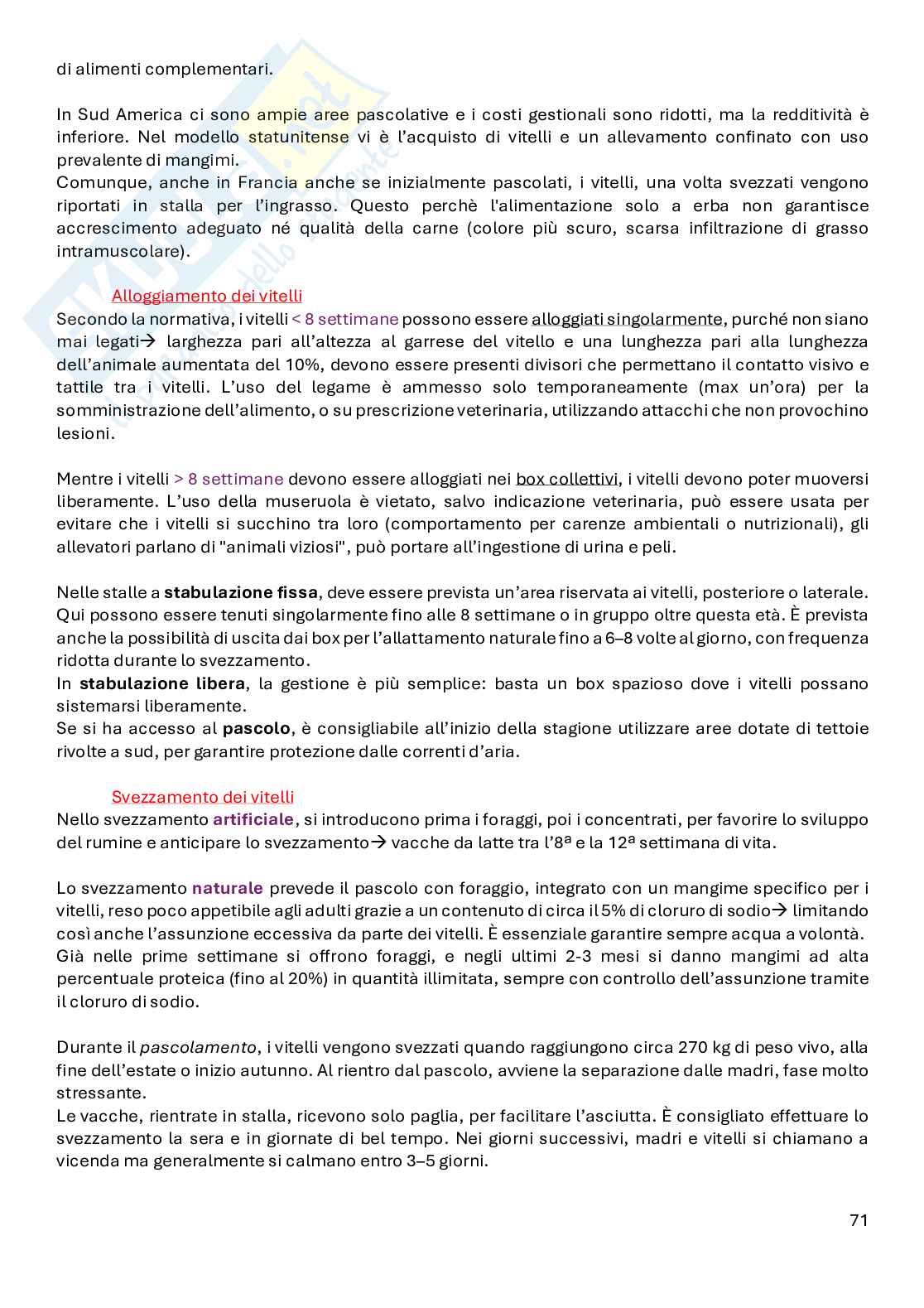 di alimenti complementari.

In Sud America ci sono ampie aree pascolative e i costi gestionali sono ridotti, ma la redditività è inferiore. Nel modello statunitense vi è l'acquisto di vitelli e un allevamento confinato con uso prevalente di mangimi.
Comunque, anche in Francia anche se inizialmente pascolati, i vitelli, una volta svezzati vengono riportati in stalla per l'ingrasso. Questo perchè l'alimentazione solo a erba non garantisce accrescimento adeguato né qualità della carne (colore più scuro, scarsa infiltrazione di grasso intramuscolare).

Alloggiamento dei vitelli
Secondo la normativa, i vitelli < 8 settimane possono essere alloggiati singolarmente, purché non siano mai legati→ larghezza pari all'altezza al garrese del vitello e una lunghezza pari alla lunghezza dell'animale aumentata del 10%, devono essere presenti divisori che permettano il contatto visivo e tattile tra i vitelli. L'uso del legame è ammesso solo temporaneamente (max un'ora) per la somministrazione dell'alimento, o su prescrizione veterinaria, utilizzando attacchi che non provochino lesioni.

Mentre i vitelli > 8 settimane devono essere alloggiati nei box collettivi, i vitelli devono poter muoversi liberamente. L'uso della museruola è vietato, salvo indicazione veterinaria, può essere usata per evitare che i vitelli si succhino tra loro (comportamento per carenze ambientali o nutrizionali), gli allevatori parlano di "animali viziosi", può portare all'ingestione di urina e peli.

Nelle stalle a stabulazione fissa, deve essere prevista un'area riservata ai vitelli, posteriore o laterale. Qui possono essere tenuti singolarmente fino alle 8 settimane o in gruppo oltre questa età. È prevista anche la possibilità di uscita dai box per l'allattamento naturale fino a 6–8 volte al giorno, con frequenza ridotta durante lo svezzamento.
In stabulazione libera, la gestione è più semplice: basta un box spazioso dove i vitelli possano sistemarsi liberamente.
Se si ha accesso al pascolo, è consigliabile all'inizio della stagione utilizzare aree dotate di tettoie rivolte a sud, per garantire protezione dalle correnti d'aria.

Svezzamento dei vitelli
Nello svezzamento artificiale, si introducono prima i foraggi, poi i concentrati, per favorire lo sviluppo del rumine e anticipare lo svezzamento→ vacche da latte tra l'8ª e la 12ª settimana di vita.

Lo svezzamento naturale prevede il pascolo con foraggio, integrato con un mangime specifico per i vitelli, reso poco appetibile agli adulti grazie a un contenuto di circa il 5% di cloruro di sodio→ limitando così anche l'assunzione eccessiva da parte dei vitelli. È essenziale garantire sempre acqua a volontà.
Già nelle prime settimane si offrono foraggi, e negli ultimi 2-3 mesi si danno mangimi ad alta percentuale proteica (fino al 20%) in quantità illimitata, sempre con controllo dell'assunzione tramite il cloruro di sodio.

Durante il pascolamento, i vitelli vengono svezzati quando raggiungono circa 270 kg di peso vivo, alla fine dell'estate o inizio autunno. Al rientro dal pascolo, avviene la separazione dalle madri, fase molto stressante.
Le vacche, rientrate in stalla, ricevono solo paglia, per facilitare l'asciutta. È consigliato effettuare lo svezzamento la sera e in giornate di bel tempo. Nei giorni successivi, madri e vitelli si chiamano a vicenda ma generalmente si calmano entro 3–5 giorni.

71